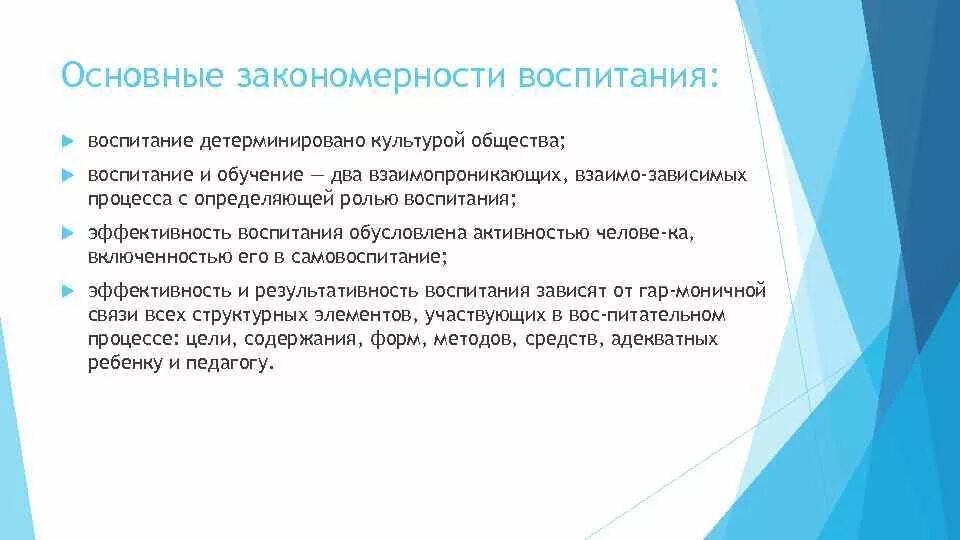 Основные закономерности воспитания:

воспитание детерминировано культурой общества;

воспитание и обучение — два взаимопроникающих, взаимо-зависимых процесса с определяющей ролью воспитания;

эффективность воспитания обусловлена активностью челове-ка, включенностью его в самовоспитание;

эффективность и результативность воспитания зависят от гар-моничной связи всех структурных элементов, участвующих в вос-питательном процессе: цели, содержания, форм, методов, средств, адекватных ребенку и педагогу.